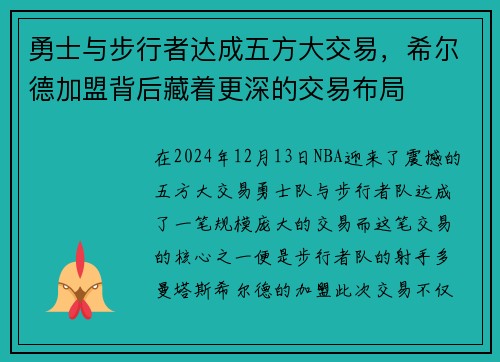 勇士与步行者达成五方大交易，希尔德加盟背后藏着更深的交易布局

在2024年12月13日NBA迎来了震撼的五方大交易勇士队与步行者队达成了一笔规模庞大的交易而这笔交易的核心之一便是步行者队的射手多曼塔斯希尔德的加盟此次交易不仅